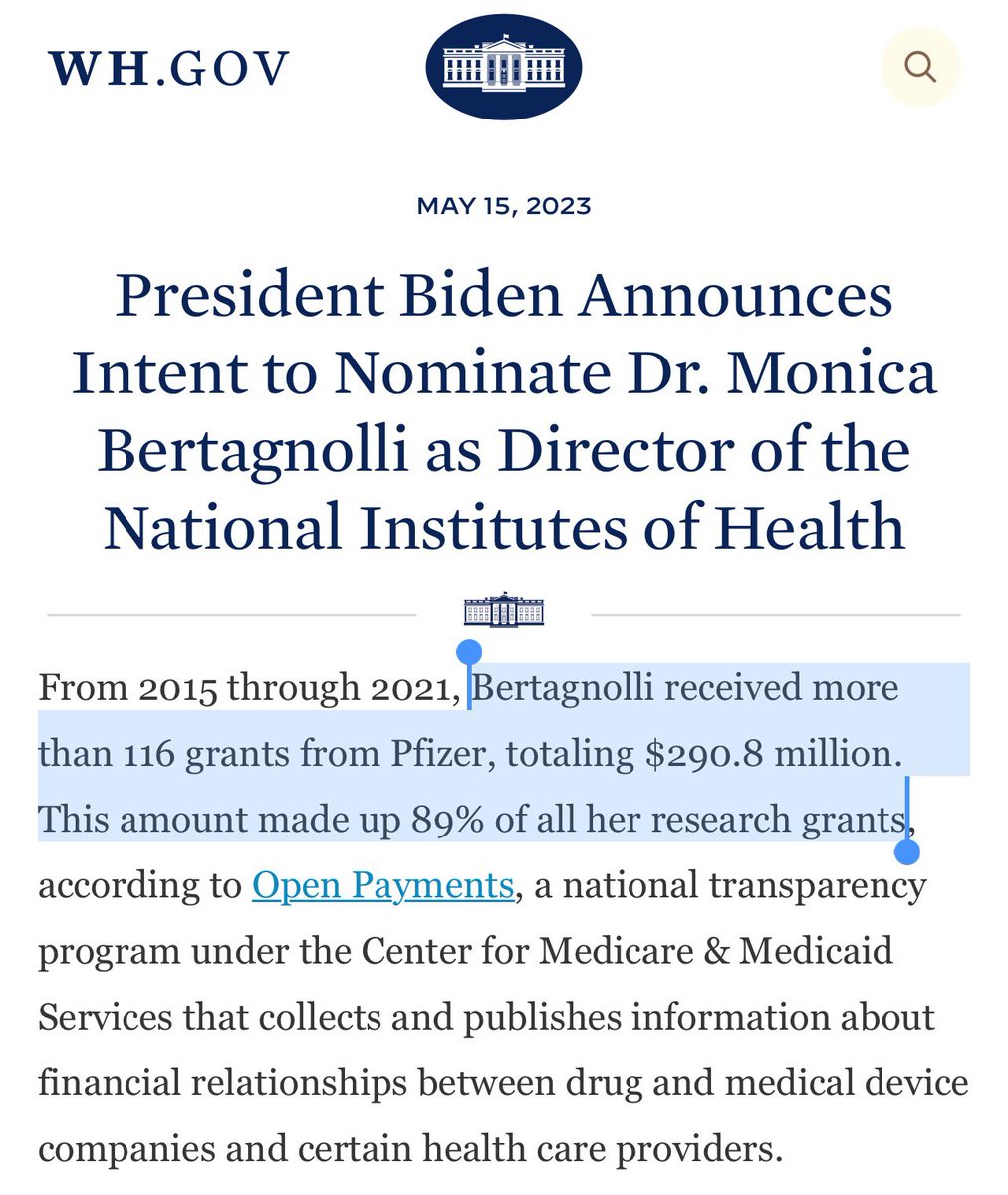 WH.GOV

MAY 15, 2023

President Biden Announces Intent to Nominate Dr. Monica Bertagnolli as Director of the National Institutes of Health

From 2015 through 2021, Bertagnolli received more than 116 grants from Pfizer, totaling $290.8 million. This amount made up 89% of all her research grants, according to Open Payments, a national transparency program under the Center for Medicare & Medicaid Services that collects and publishes information about financial relationships between drug and medical device companies and certain health care providers.